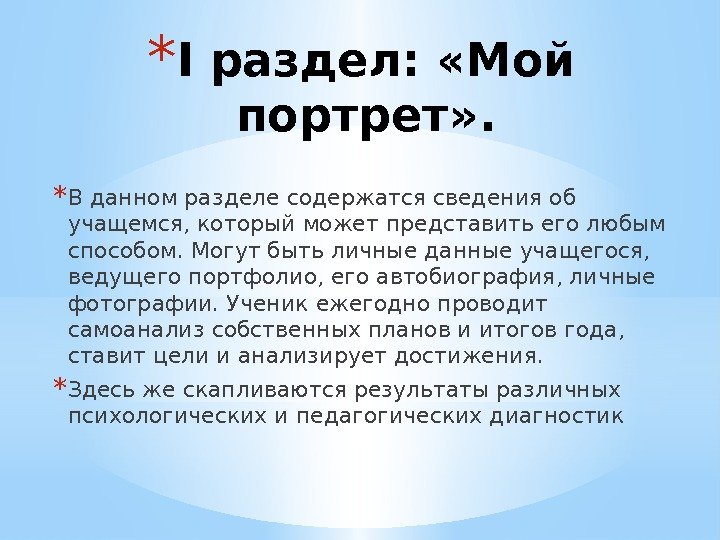 *I раздел: «Мой портрет».

*В данном разделе содержатся сведения об учащемся, который может представить его любым способом. Могут быть личные данные учащегося, ведущего портфолио, его автобиография, личные фотографии. Ученик ежегодно проводит самоанализ собственных планов и итогов года, ставит цели и анализирует достижения.

*Здесь же скапливаются результаты различных психологических и педагогических диагностик